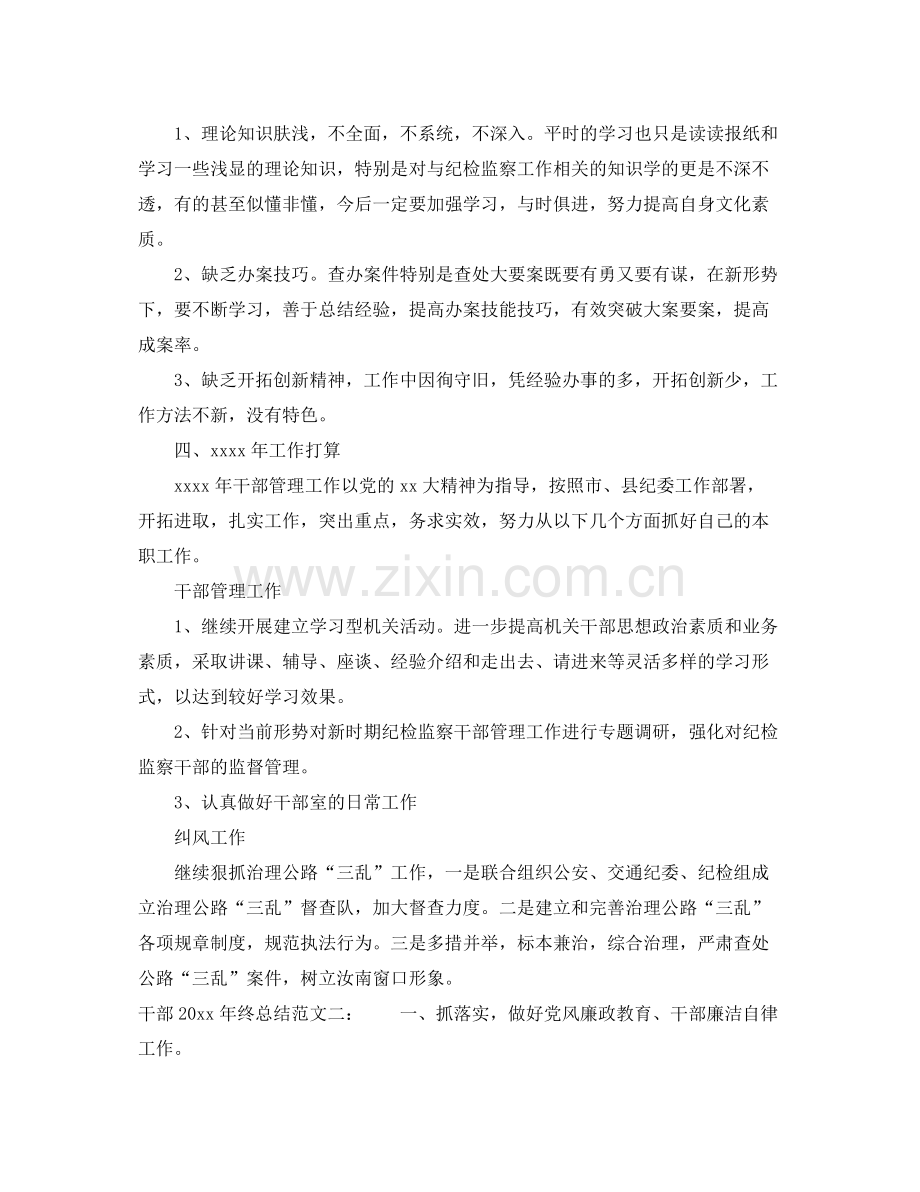 1、理论知识肤浅，不全面，不系统，不深入。平时的学习也只是读读报纸和学习一些浅显的理论知识，特别是对与纪检监察工作相关的知识学的更是不深不透，有的甚至似懂非懂，今后一定要加强学习，与时俱进，努力提高自身文化素质。

2、缺乏办案技巧。查办案件特别是查处大要案既要有勇又要有谋，在新形势下，要不断学习，善于总结经验，提高办案技能技巧，有效突破大案要案，提高成案率。

3、缺乏开拓创新精神，工作中因徇守旧，凭经验办事的多，开拓创新少，工作方法不新，没有特色。

四、xxxx年工作打算

xxxx年干部管理工作以党的xx大精神为指导，按照市、县纪委工作部署，开拓进取，扎实工作，突出重点，务求实效，努力从以下几个方面抓好自己的本职工作。

干部管理工作

1、继续开展建立学习型机关活动。进一步提高机关干部思想政治素质和业务素质，采取讲课、辅导、座谈、经验介绍和走出去、请进来等灵活多样的学习形式，以达到较好学习效果。

2、针对当前形势对新时期纪检监察干部管理工作进行专题调研，强化对纪检监察干部的监督管理。

3、认真做好干部室的日常工作

纠风工作

继续狠抓治理公路“三乱”工作，一是联合组织公安、交通纪委、纪检组成立治理公路“三乱”督查队，加大督查力度。二是建立和完善治理公路“三乱”各项规章制度，规范执法行为。三是多措并举，标本兼治，综合治理，严肃查处公路“三乱”案件，树立汝南窗口形象。

干部20xx年终总结范文二： 一、抓落实，做好党风廉政教育、干部廉洁自律工作。

www.zixin.com.cn